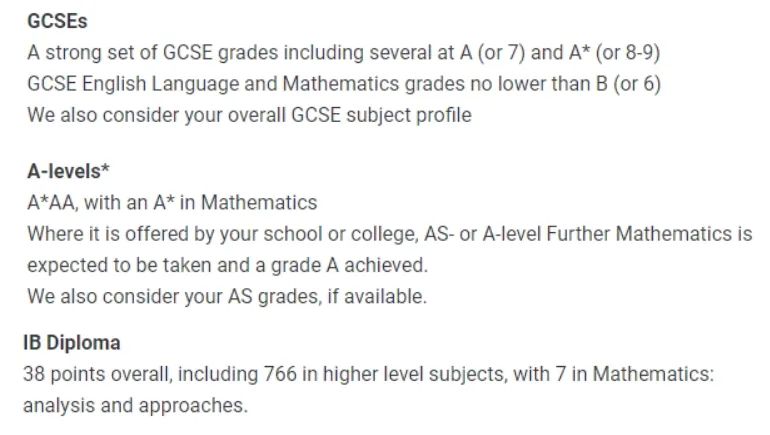 GCSEs

A strong set of GCSE grades including several at A (or 7) and A* (or 8-9)
GCSE English Language and Mathematics grades no lower than B (or 6)
We also consider your overall GCSE subject profile

A-levels*

A*AA, with an A* in Mathematics
Where it is offered by your school or college, AS- or A-level Further Mathematics is expected to be taken and a grade A achieved.
We also consider your AS grades, if available.

IB Diploma

38 points overall, including 766 in higher level subjects, with 7 in Mathematics: analysis and approaches.